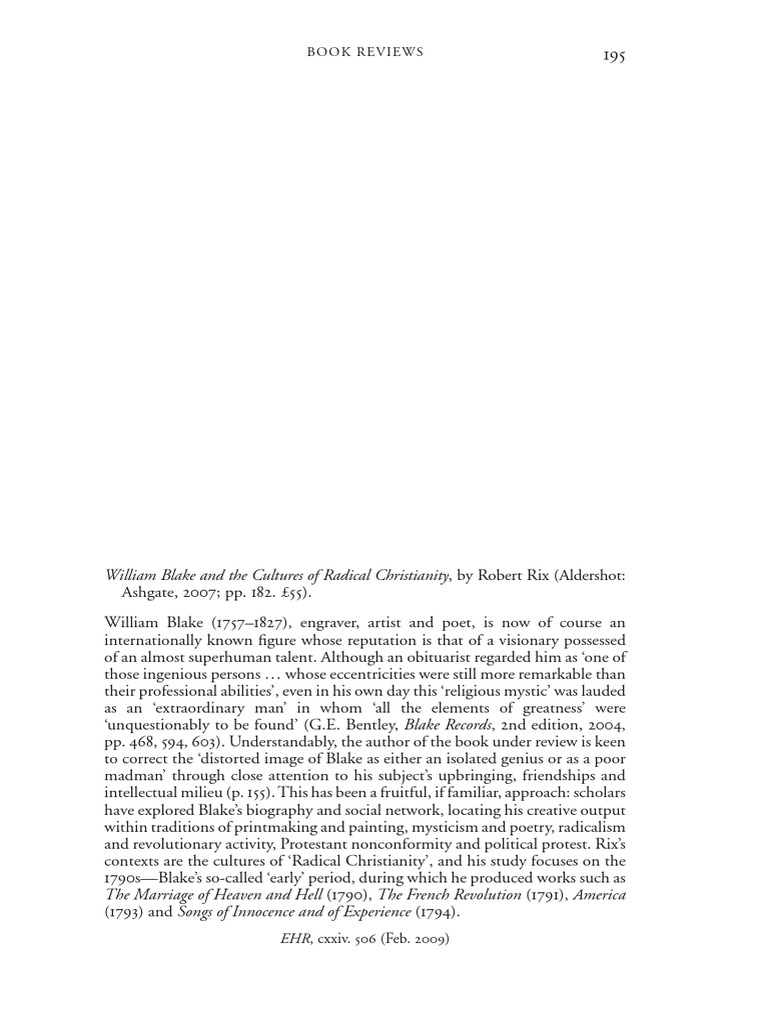 BOOK REVIEWS

195

William Blake and the Cultures of Radical Christianity, by Robert Rix (Aldershot: Ashgate, 2007; pp. 182. £55).

William Blake (1757–1827), engraver, artist and poet, is now of course an internationally known figure whose reputation is that of a visionary possessed of an almost superhuman talent. Although an obituarist regarded him as 'one of those ingenious persons … whose eccentricities were still more remarkable than their professional abilities', even in his own day this 'religious mystic' was lauded as an 'extraordinary man' in whom 'all the elements of greatness' were 'unquestionably to be found' (G.E. Bentley, Blake Records, 2nd edition, 2004, pp. 468, 594, 603). Understandably, the author of the book under review is keen to correct the 'distorted image of Blake as either an isolated genius or as a poor madman' through close attention to his subject's upbringing, friendships and intellectual milieu (p. 155). This has been a fruitful, if familiar, approach: scholars have explored Blake's biography and social network, locating his creative output within traditions of printmaking and painting, mysticism and poetry, radicalism and revolutionary activity, Protestant nonconformity and political protest. Rix's contexts are the cultures of 'Radical Christianity', and his study focuses on the 1790s—Blake's so-called 'early' period, during which he produced works such as The Marriage of Heaven and Hell (1790), The French Revolution (1791), America (1793) and Songs of Innocence and of Experience (1794).

EHR, cxxiv. 506 (Feb. 2009)